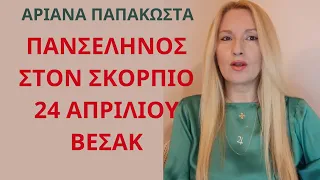 ΑΡΙΑΝΑ ΠΑΠΑΚΩΣΤΑ

ΠΑΝΣΕΛΗΝΟΣ ΣΤΟΝ ΣΚΟΡΠΙΟ 24 ΑΠΡΙΛΙΟΥ ΒΕΣΑΚ